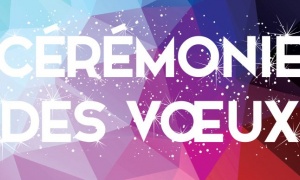 CÉRÉMONIE
DES VŒUX